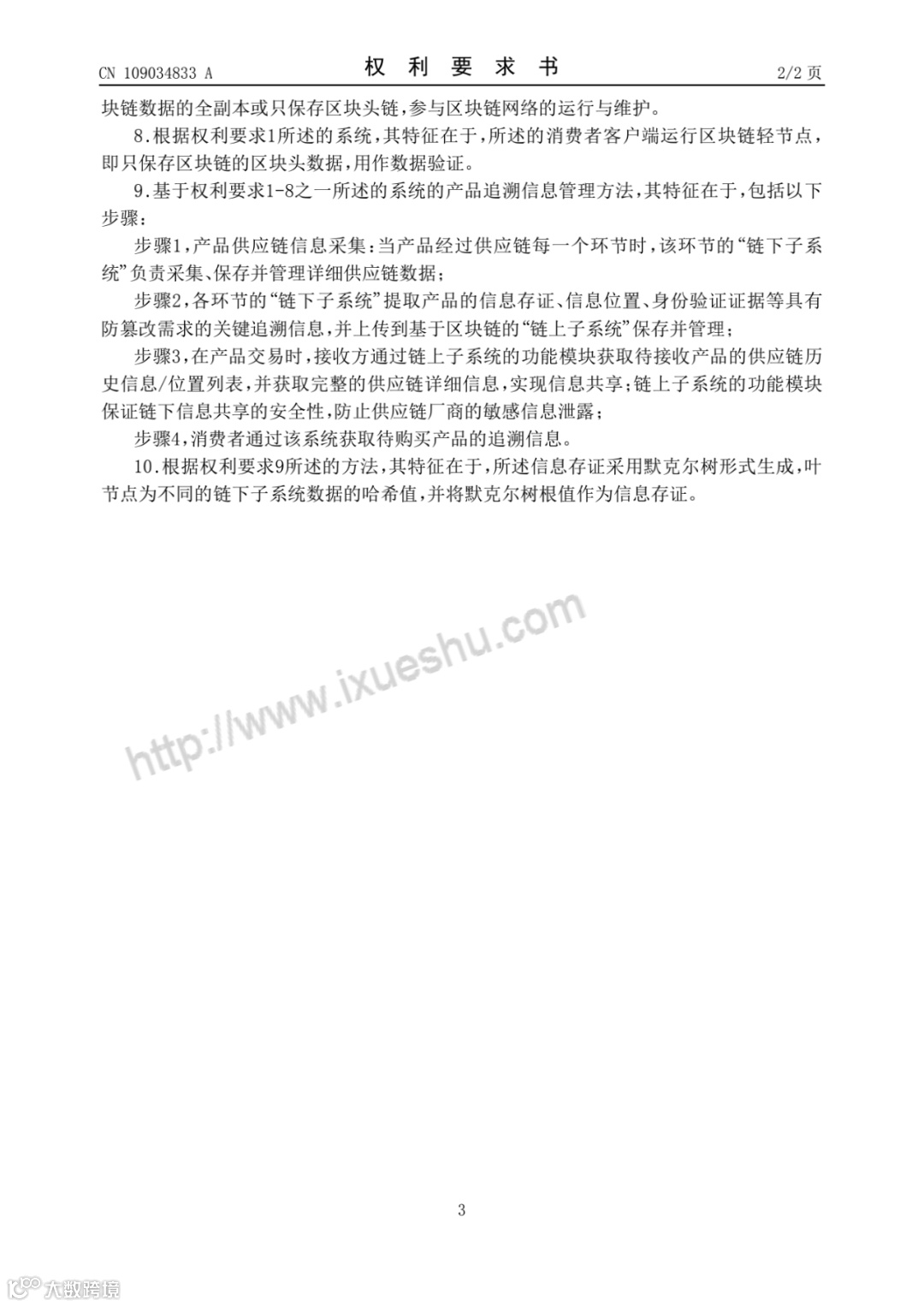 CN 109034833 A

权 利 要 求 书

2/2 页

块链数据的全副本或只保存区块头链，参与区块链网络的运行与维护。

8.根据权利要求1所述的系统，其特征在于，所述的消费者客户端运行区块链轻节点，即只保存区块链的区块头数据，用作数据验证。

9.基于权利要求1-8之一所述的系统的产品追溯信息管理方法，其特征在于，包括以下步骤：

步骤1，产品供应链信息采集：当产品经过供应链每一个环节时，该环节的“链下子系统”负责采集、保存并管理详细供应链数据；

步骤2，各环节的“链下子系统”提取产品的信息存证、信息位置、身份验证证据等具有防篡改需求的关键追溯信息，并上传到基于区块链的“链上子系统”保存并管理；

步骤3，在产品交易时，接收方通过链上子系统的功能模块获取待接收产品的供应链历史信息/位置列表，并获取完整的供应链详细信息，实现信息共享；链上子系统的功能模块保证链下信息共享的安全性，防止供应链厂商的敏感信息泄露；

步骤4，消费者通过该系统获取待购买产品的追溯信息。

10.根据权利要求9所述的方法，其特征在于，所述信息存证采用默克尔树形式生成，叶节点为不同的链下子系统数据的哈希值，并将默克尔树根值作为信息存证。

http://www.ixueshu.com

3

大数跨境